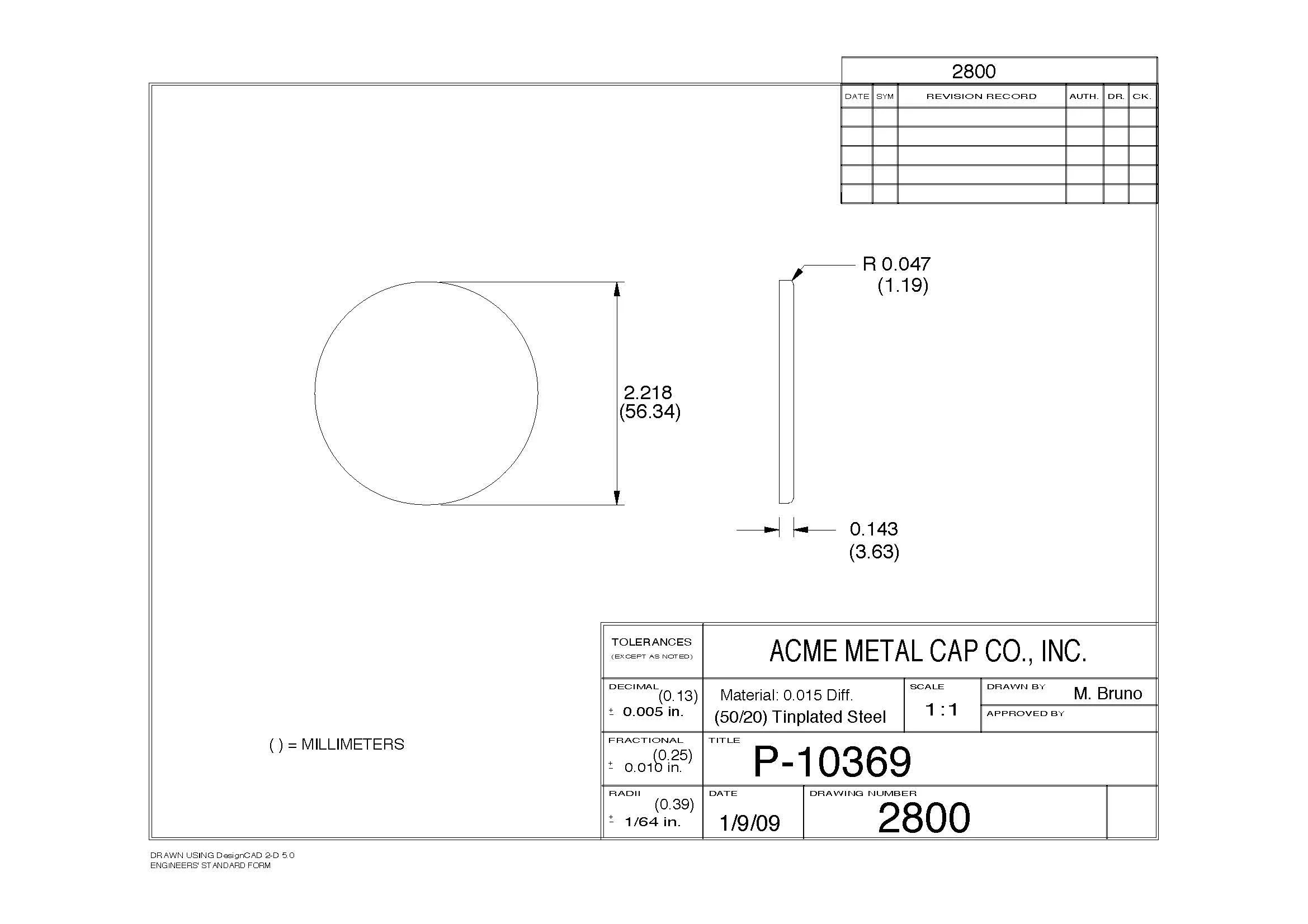 2800

| DATE | SYM | REVISION RECORD | AUTH. | DR. | CK. |
|---|---|---|---|---|---|
| | | | | | |
| | | | | | |
| | | | | | |
| | | | | | |
| | | | | | |

R 0.047
(1.19)

2.218
(56.34)

0.143
(3.63)

( ) = MILLIMETERS

TOLERANCES
(EXCEPT AS NOTED)

ACME METAL CAP CO., INC.

DECIMAL (0.13)
± 0.005 in.

Material: 0.015 Diff.
(50/20) Tinplated Steel

SCALE
1 : 1

DRAWN BY
M. Bruno

APPROVED BY

FRACTIONAL (0.25)
± 0.010 in.

TITLE
P-10369

RADII (0.39)
± 1/64 in.

DATE
1/9/09

DRAWING NUMBER
2800

DRAWN USING DesignCAD 2-D 5.0
ENGINEERS' STANDARD FORM